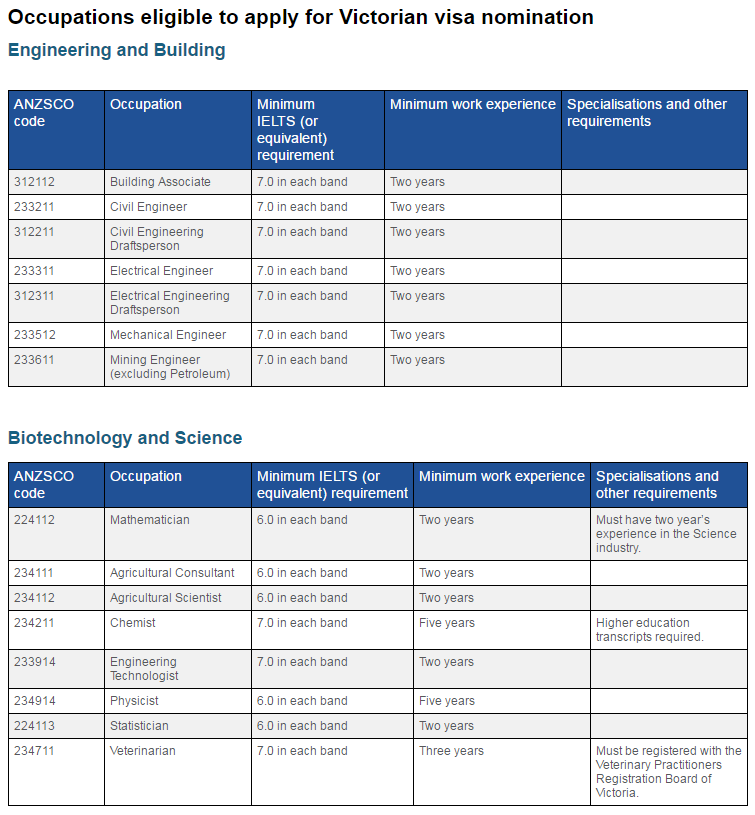 Occupations eligible to apply for Victorian visa nomination

Engineering and Building

| ANZSCO code | Occupation | Minimum IELTS (or equivalent) requirement | Minimum work experience | Specialisations and other requirements |
|---|---|---|---|---|
| 312112 | Building Associate | 7.0 in each band | Two years | |
| 233211 | Civil Engineer | 7.0 in each band | Two years | |
| 312211 | Civil Engineering Draftsperson | 7.0 in each band | Two years | |
| 233311 | Electrical Engineer | 7.0 in each band | Two years | |
| 312311 | Electrical Engineering Draftsperson | 7.0 in each band | Two years | |
| 233512 | Mechanical Engineer | 7.0 in each band | Two years | |
| 233611 | Mining Engineer (excluding Petroleum) | 7.0 in each band | Two years | |

Biotechnology and Science

| ANZSCO code | Occupation | Minimum IELTS (or equivalent) requirement | Minimum work experience | Specialisations and other requirements |
|---|---|---|---|---|
| 224112 | Mathematician | 6.0 in each band | Two years | Must have two year's experience in the Science industry. |
| 234111 | Agricultural Consultant | 6.0 in each band | Two years | |
| 234112 | Agricultural Scientist | 6.0 in each band | Two years | |
| 234211 | Chemist | 7.0 in each band | Five years | Higher education transcripts required. |
| 233914 | Engineering Technologist | 7.0 in each band | Two years | |
| 234914 | Physicist | 6.0 in each band | Five years | |
| 224113 | Statistician | 6.0 in each band | Two years | |
| 234711 | Veterinarian | 7.0 in each band | Three years | Must be registered with the Veterinary Practitioners Registration Board of Victoria. |